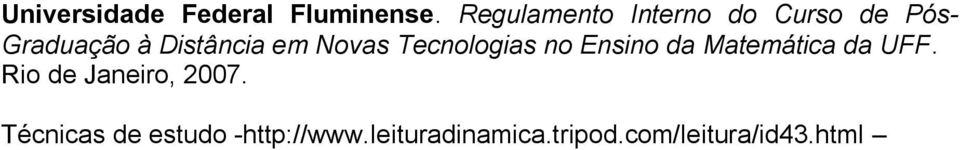 Universidade Federal Fluminense. Regulamento Interno do Curso de Pós-Graduação à Distância em Novas Tecnologias no Ensino da Matemática da UFF. Rio de Janeiro, 2007.

Técnicas de estudo -http://www.leituradinamica.tripod.com/leitura/id43.html –